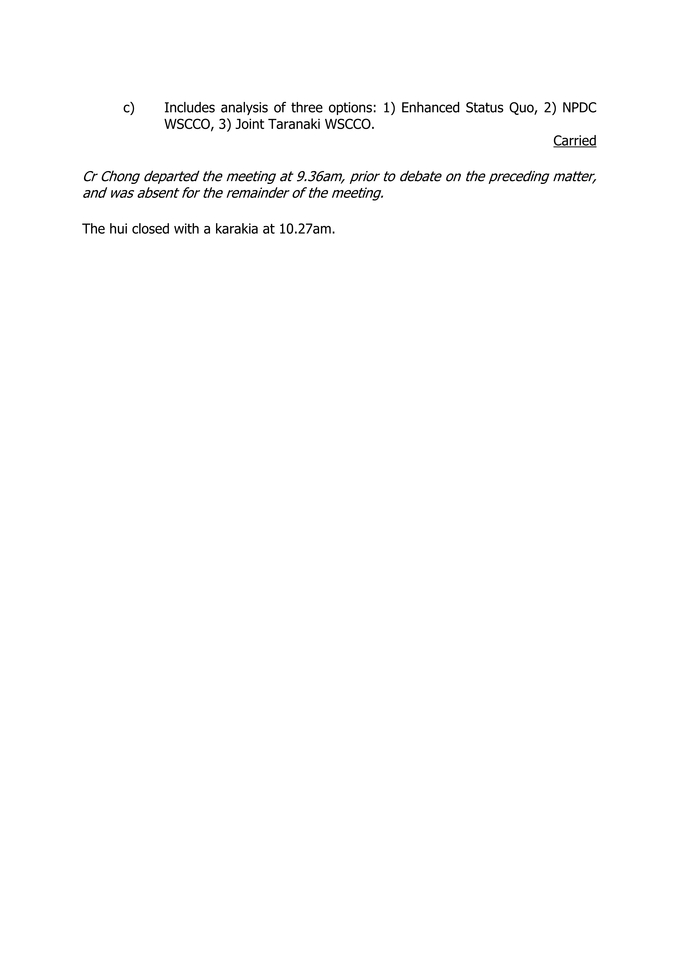 c) Includes analysis of three options: 1) Enhanced Status Quo, 2) NPDC WSCCO, 3) Joint Taranaki WSCCO.

Carried

Cr Chong departed the meeting at 9.36am, prior to debate on the preceding matter, and was absent for the remainder of the meeting.

The hui closed with a karakia at 10.27am.